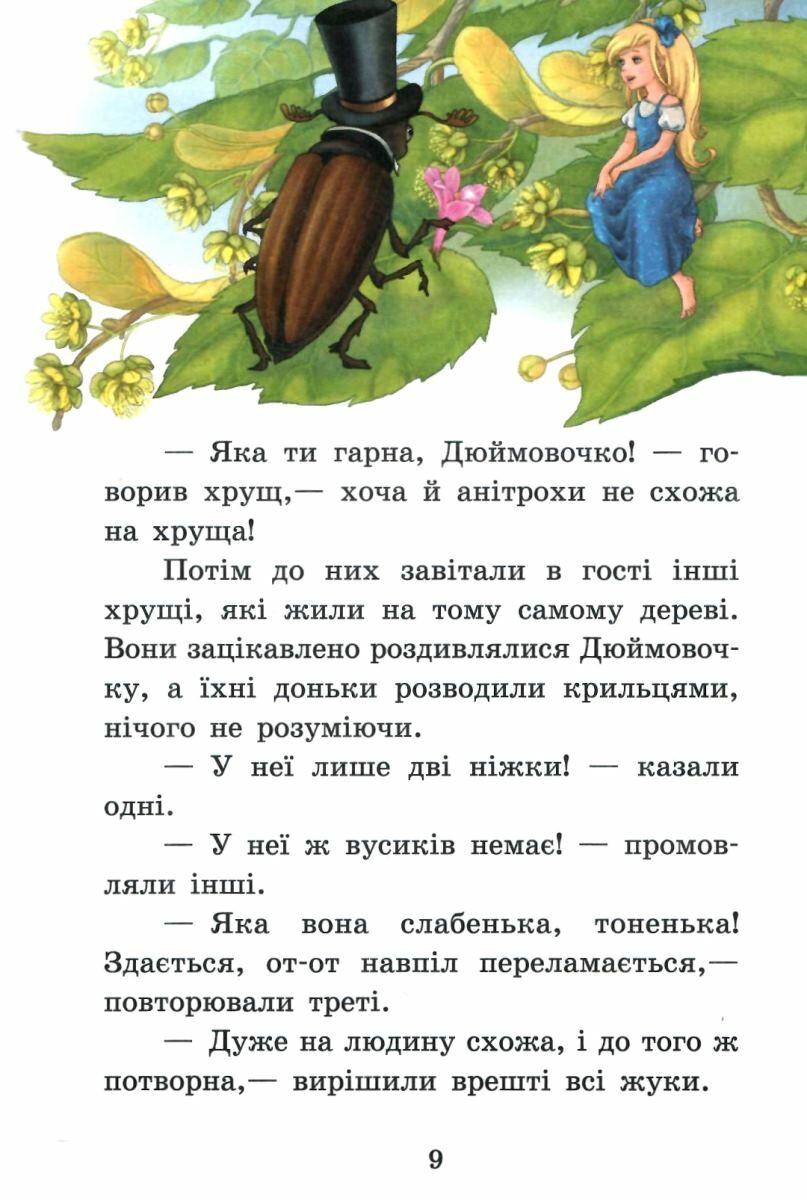 — Яка ти гарна, Дюймовочко! — говорив хрущ,— хоча й анітрохи не схожа на хруща!

Потім до них завітали в гості інші хрущі, які жили на тому самому дереві. Вони зацікавлено роздивлялися Дюймовочку, а їхні доньки розводили крильцями, нічого не розуміючи.

— У неї лише дві ніжки! — казали одні.

— У неї ж вусиків немає! — промовляли інші.

— Яка вона слабенька, тоненька! Здається, от-от навпіл переламається,— повторювали треті.

— Дуже на людину схожа, і до того ж потворна,— вирішили врешті всі жуки.

9